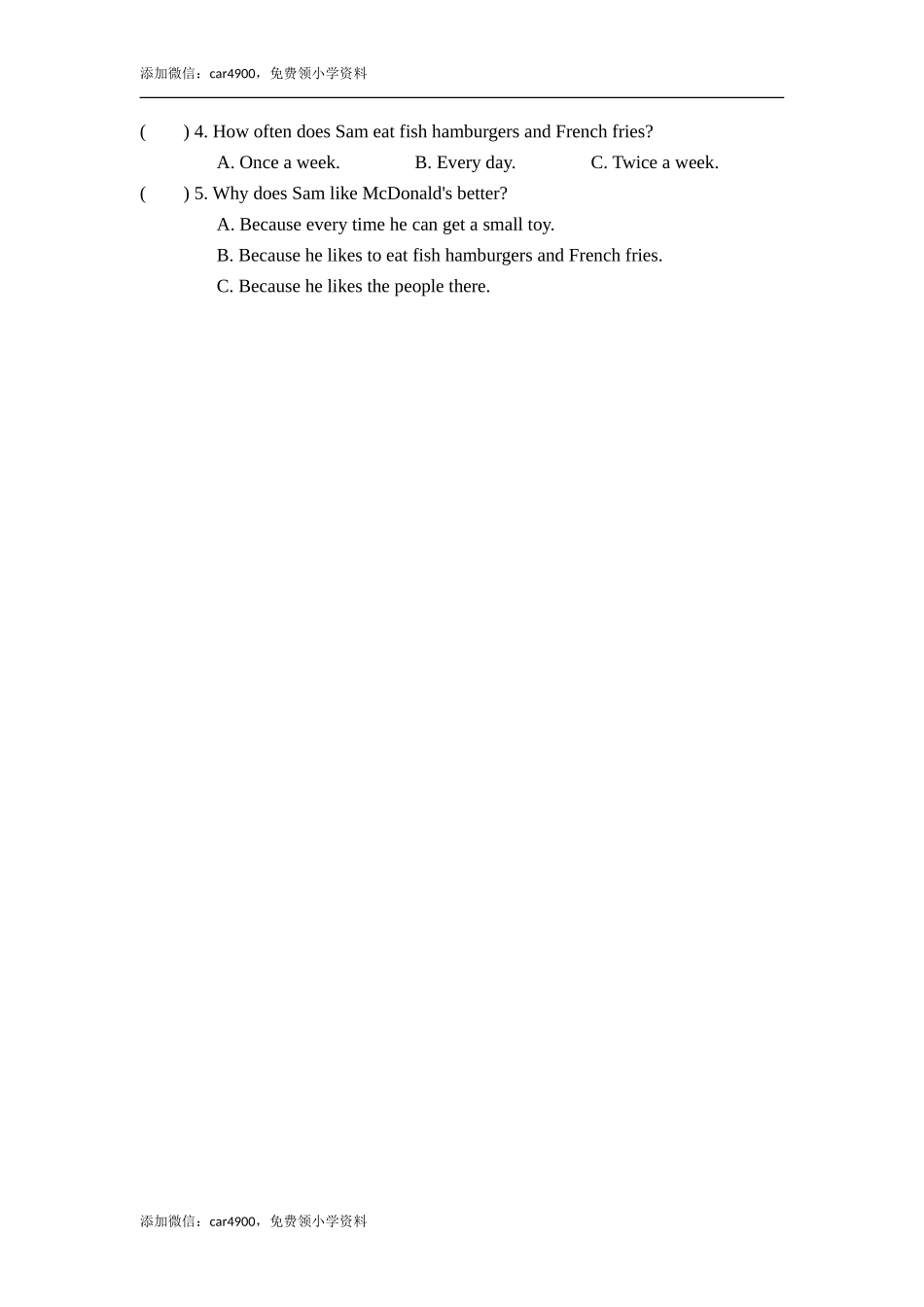 添加微信：car4900，免费领小学资料

(　　) 4. How often does Sam eat fish hamburgers and French fries?

A. Once a week.　　B. Every day.　　C. Twice a week.

(　　) 5. Why does Sam like McDonald's better?

A. Because every time he can get a small toy.

B. Because he likes to eat fish hamburgers and French fries.

C. Because he likes the people there.

添加微信：car4900，免费领小学资料